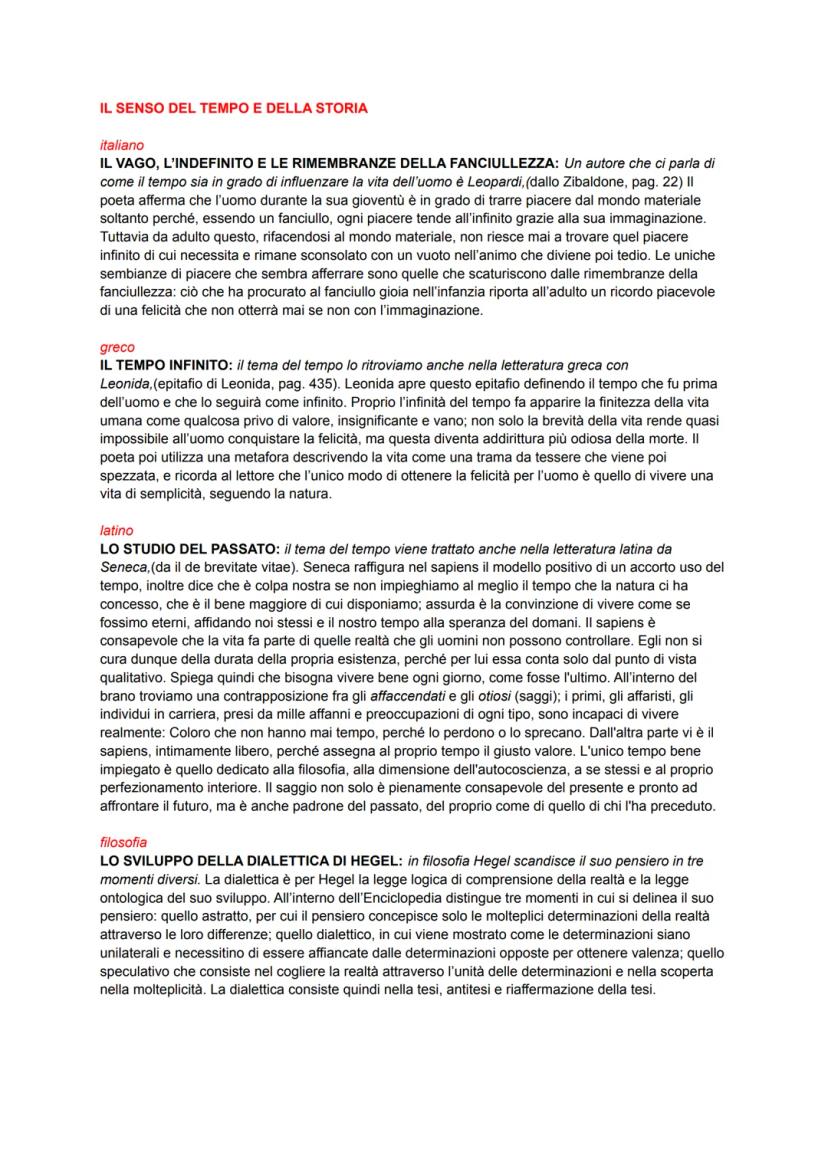 IL SENSO DEL TEMPO E DELLA STORIA

italiano
IL VAGO, L'INDEFINITO E LE RIMEMBRANZE DELLA FANCIULLEZZA: Un autore che ci parla di come il tempo sia in grado di influenzare la vita dell'uomo è Leopardi,(dallo Zibaldone, pag. 22) Il poeta afferma che l'uomo durante la sua gioventù è in grado di trarre piacere dal mondo materiale soltanto perché, essendo un fanciullo, ogni piacere tende all'infinito grazie alla sua immaginazione. Tuttavia da adulto questo, rifacendosi al mondo materiale, non riesce mai a trovare quel piacere infinito di cui necessita e rimane sconsolato con un vuoto nell'animo che diviene poi tedio. Le uniche sembianze di piacere che sembra afferrare sono quelle che scaturiscono dalle rimembranze della fanciullezza: ciò che ha procurato al fanciullo gioia nell'infanzia riporta all'adulto un ricordo piacevole di una felicità che non otterrà mai se non con l'immaginazione.

greco
IL TEMPO INFINITO: il tema del tempo lo ritroviamo anche nella letteratura greca con Leonida,(epitafio di Leonida, pag. 435). Leonida apre questo epitafio definendo il tempo che fu prima dell'uomo e che lo seguirà come infinito. Proprio l'infinità del tempo fa apparire la finitezza della vita umana come qualcosa privo di valore, insignificante e vano; non solo la brevità della vita rende quasi impossibile all'uomo conquistare la felicità, ma questa diventa addirittura più odiosa della morte. Il poeta poi utilizza una metafora descrivendo la vita come una trama da tessere che viene poi spezzata, e ricorda al lettore che l'unico modo di ottenere la felicità per l'uomo è quello di vivere una vita di semplicità, seguendo la natura.

latino
LO STUDIO DEL PASSATO: il tema del tempo viene trattato anche nella letteratura latina da Seneca,(da il de brevitate vitae). Seneca raffigura nel sapiens il modello positivo di un accorto uso del tempo, inoltre dice che è colpa nostra se non impieghiamo al meglio il tempo che la natura ci ha concesso, che è il bene maggiore di cui disponiamo; assurda è la convinzione di vivere come se fossimo eterni, affidando noi stessi e il nostro tempo alla speranza del domani. Il sapiens è consapevole che la vita fa parte di quelle realtà che gli uomini non possono controllare. Egli non si cura dunque della durata della propria esistenza, perché per lui essa conta solo dal punto di vista qualitativo. Spiega quindi che bisogna vivere bene ogni giorno, come fosse l'ultimo. All'interno del brano troviamo una contrapposizione fra gli affaccendati e gli otiosi (saggi); i primi, gli affaristi, gli individui in carriera, presi da mille affanni e preoccupazioni di ogni tipo, sono incapaci di vivere realmente: Coloro che non hanno mai tempo, perché lo perdono o lo sprecano. Dall'altra parte vi è il sapiens, intimamente libero, perché assegna al proprio tempo il giusto valore. L'unico tempo bene impiegato è quello dedicato alla filosofia, alla dimensione dell'autocoscienza, a se stessi e al proprio perfezionamento interiore. Il saggio non solo è pienamente consapevole del presente e pronto ad affrontare il futuro, ma è anche padrone del passato, del proprio come di quello di chi l'ha preceduto.

filosofia
LO SVILUPPO DELLA DIALETTICA DI HEGEL: in filosofia Hegel scandisce il suo pensiero in tre momenti diversi. La dialettica è per Hegel la legge logica di comprensione della realtà e la legge ontologica del suo sviluppo. All'interno dell'Enciclopedia distingue tre momenti in cui si delinea il suo pensiero: quello astratto, per cui il pensiero concepisce solo le molteplici determinazioni della realtà attraverso le loro differenze; quello dialettico, in cui viene mostrato come le determinazioni siano unilaterali e necessitino di essere affiancate dalle determinazioni opposte per ottenere valenza; quello speculativo che consiste nel cogliere la realtà attraverso l'unità delle determinazioni e nella scoperta nella molteplicità. La dialettica consiste quindi nella tesi, antitesi e riaffermazione della tesi.